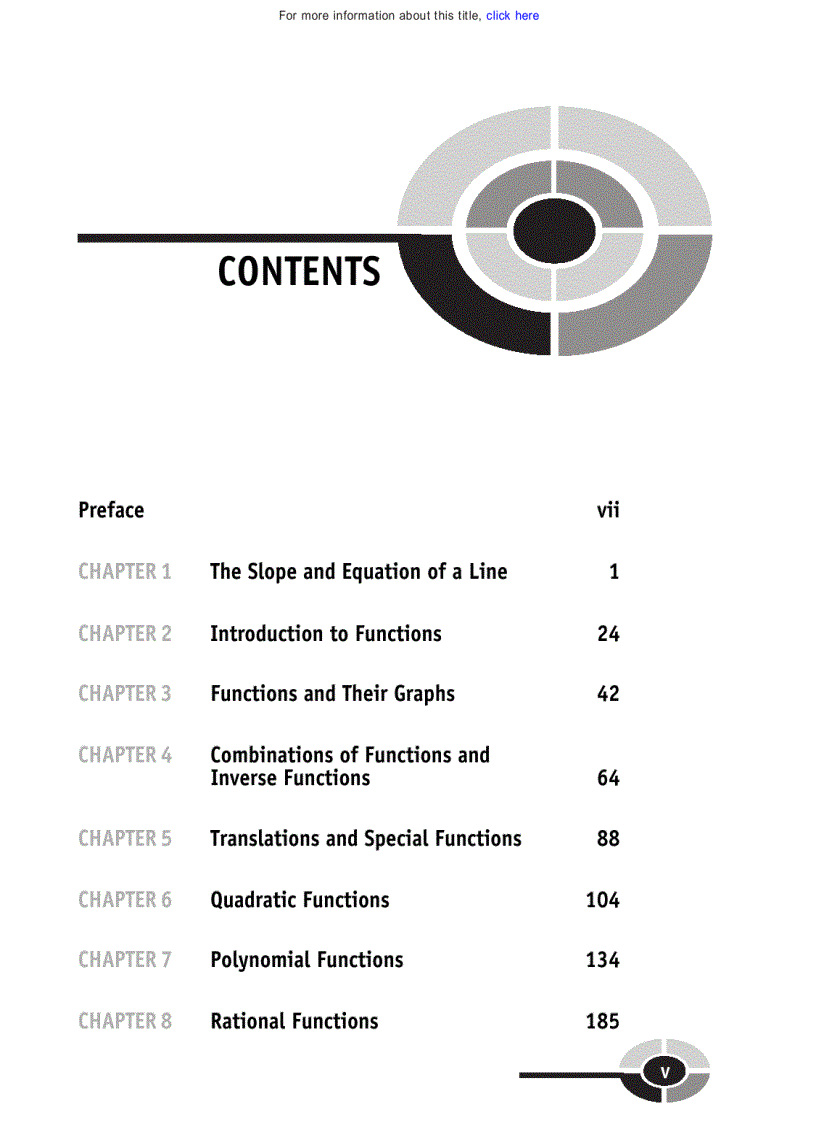 For more information about this title, click here

CONTENTS

| | | |
|---|---|---|
| Preface | | vii |
| CHAPTER 1 | The Slope and Equation of a Line | 1 |
| CHAPTER 2 | Introduction to Functions | 24 |
| CHAPTER 3 | Functions and Their Graphs | 42 |
| CHAPTER 4 | Combinations of Functions and Inverse Functions | 64 |
| CHAPTER 5 | Translations and Special Functions | 88 |
| CHAPTER 6 | Quadratic Functions | 104 |
| CHAPTER 7 | Polynomial Functions | 134 |
| CHAPTER 8 | Rational Functions | 185 |

v